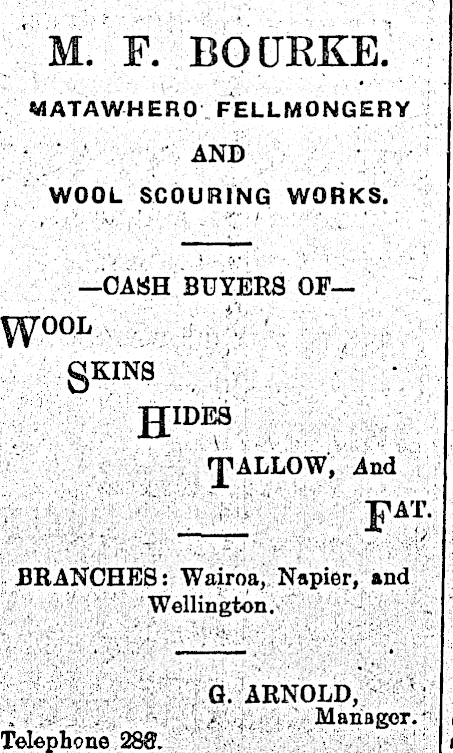 M. F. BOURKE.

MATAWHERO FELLMONGERY

AND

WOOL SCOURING WORKS.

—CASH BUYERS OF—

WOOL

SKINS

HIDES

TALLOW, And

FAT.

BRANCHES: Wairoa, Napier, and Wellington.

G. ARNOLD,
Manager.

Telephone 283.